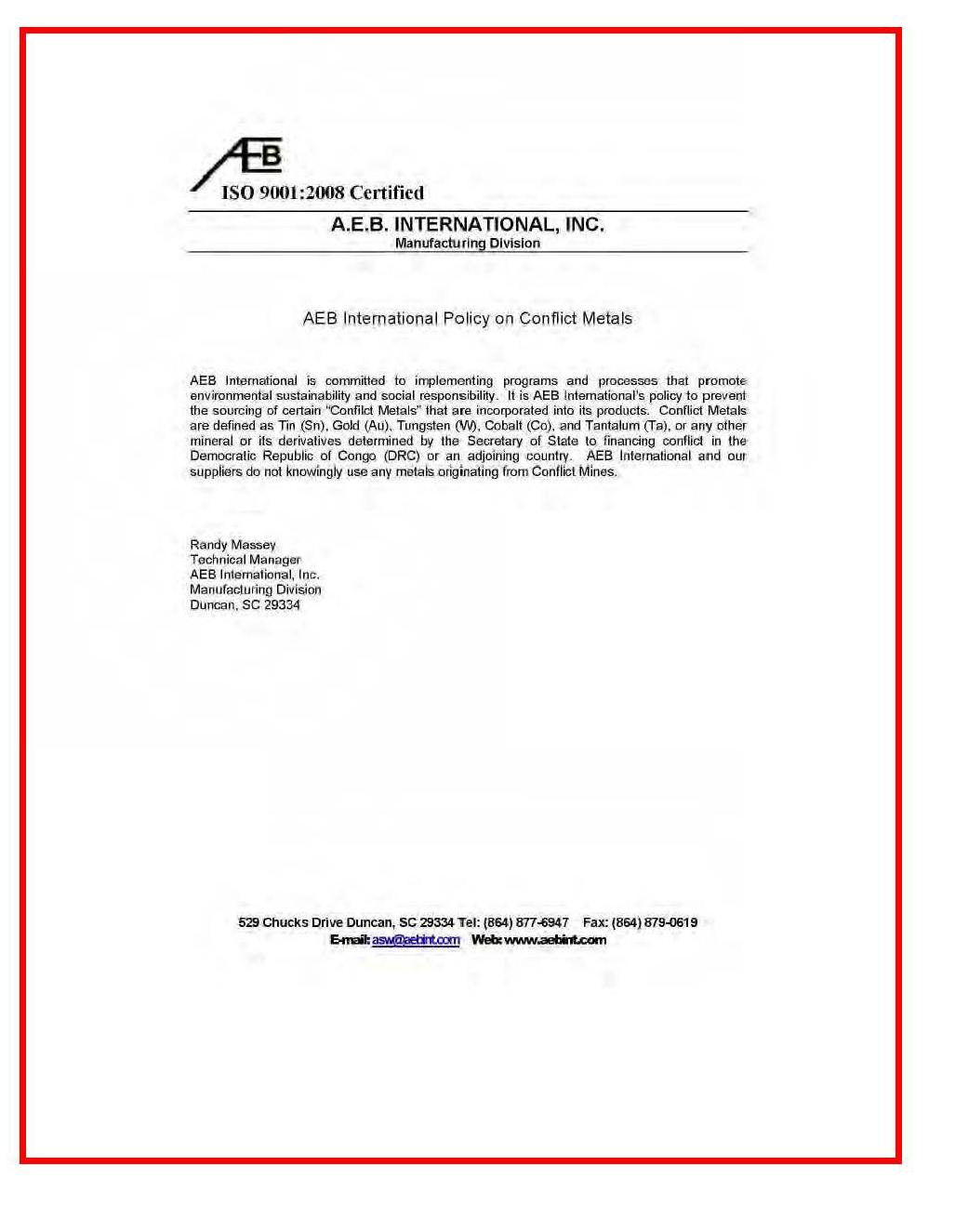 AEB
ISO 9001:2008 Certified

A.E.B. INTERNATIONAL, INC.
Manufacturing Division

AEB International Policy on Conflict Metals

AEB International is committed to implementing programs and processes that promote environmental sustainability and social responsibility. It is AEB International's policy to prevent the sourcing of certain "Conflict Metals" that are incorporated into its products. Conflict Metals are defined as Tin (Sn), Gold (Au), Tungsten (W), Cobalt (Co), and Tantalum (Ta), or any other mineral or its derivatives determined by the Secretary of State to financing conflict in the Democratic Republic of Congo (DRC) or an adjoining country. AEB International and our suppliers do not knowingly use any metals originating from Conflict Mines.

Randy Massey
Technical Manager
AEB International, Inc.
Manufacturing Division
Duncan, SC 29334

529 Chucks Drive Duncan, SC 29334 Tel: (864) 877-6947 Fax: (864) 879-0619
E-mail: asw@aebint.com Web: www.aebint.com